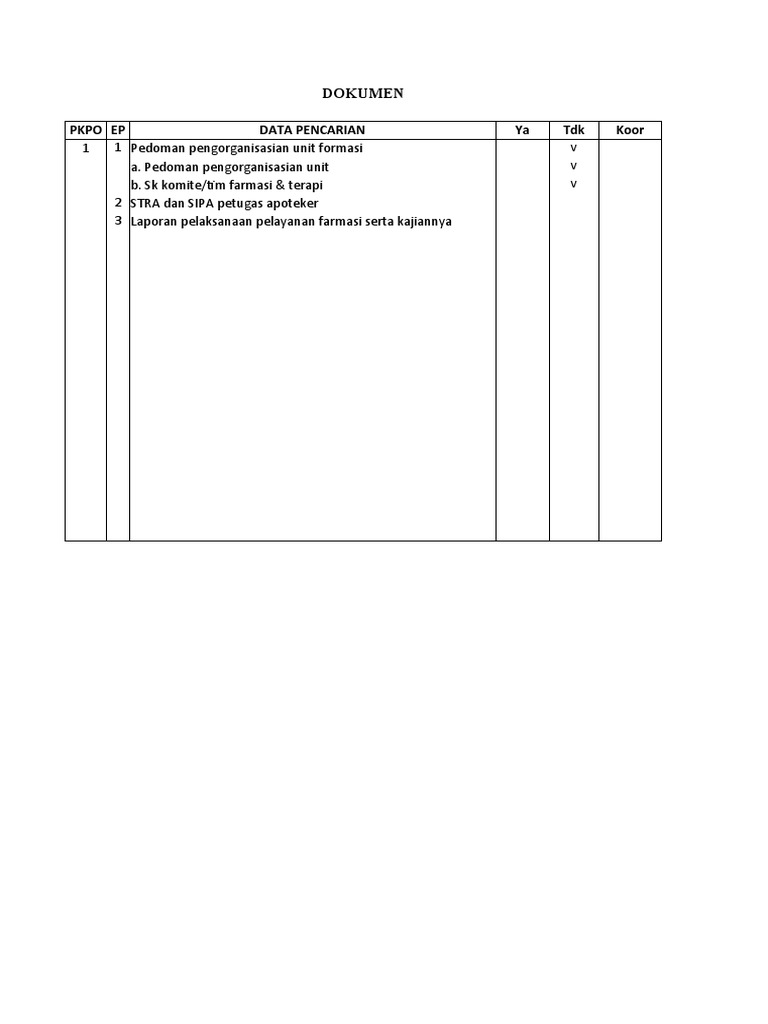 DOKUMEN

| PKPO | EP | DATA PENCARIAN | Ya | Tdk | Koor |
|---|---|---|---|---|---|
| 1 | 1 | Pedoman pengorganisasian unit formasi | | v | |
| | | a. Pedoman pengorganisasian unit | | v | |
| | | b. Sk komite/tim farmasi & terapi | | v | |
| | 2 | STRA dan SIPA petugas apoteker | | | |
| | 3 | Laporan pelaksanaan pelayanan farmasi serta kajiannya | | | |